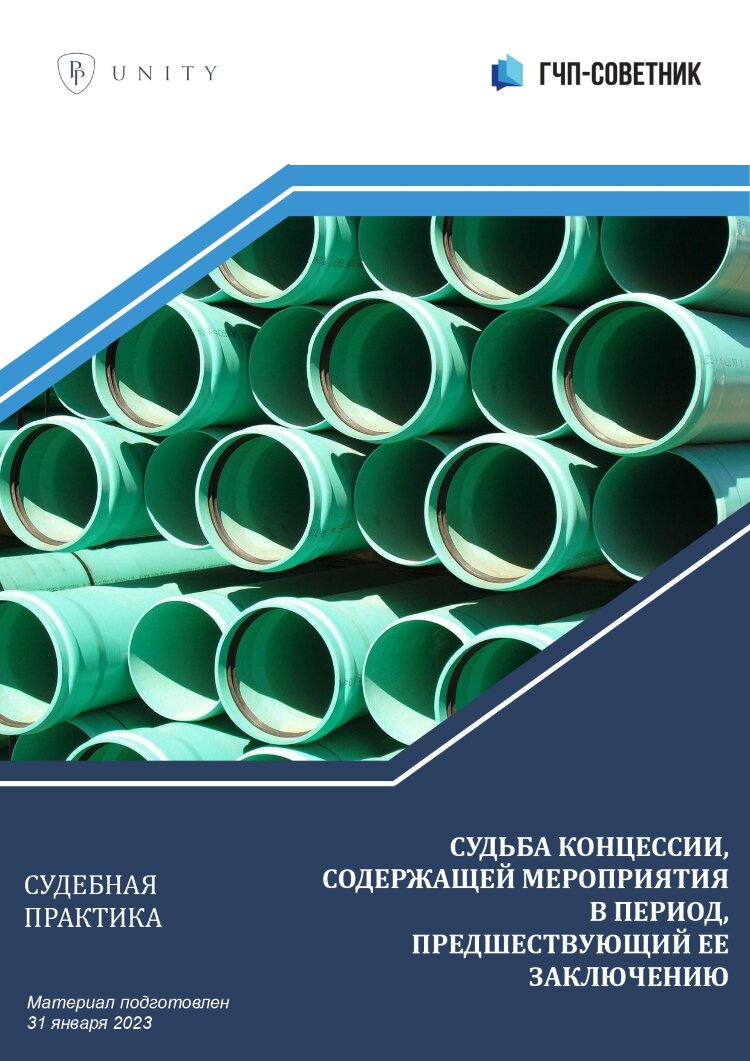 UNITY

ГЧП-СОВЕТНИК

СУДЕБНАЯ ПРАКТИКА

СУДЬБА КОНЦЕССИИ, СОДЕРЖАЩЕЙ МЕРОПРИЯТИЯ В ПЕРИОД, ПРЕДШЕСТВУЮЩИЙ ЕЕ ЗАКЛЮЧЕНИЮ

Материал подготовлен
31 января 2023